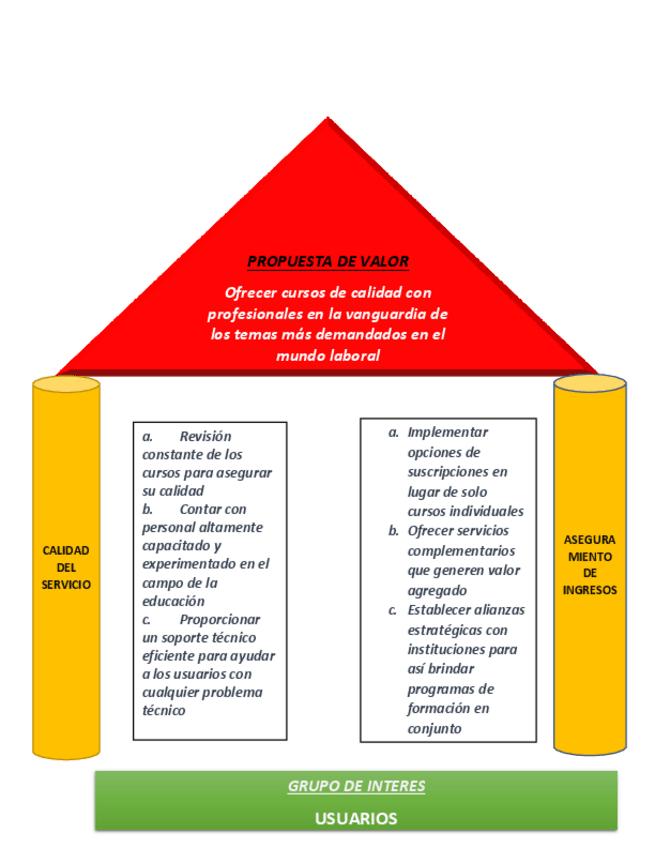 PROPUESTA DE VALOR

Ofrecer cursos de calidad con profesionales en la vanguardia de los temas más demandados en el mundo laboral

CALIDAD DEL SERVICIO

a. Revisión constante de los cursos para asegurar su calidad
b. Contar con personal altamente capacitado y experimentado en el campo de la educación
c. Proporcionar un soporte técnico eficiente para ayudar a los usuarios con cualquier problema técnico

a. Implementar opciones de suscripciones en lugar de solo cursos individuales
b. Ofrecer servicios complementarios que generen valor agregado
c. Establecer alianzas estratégicas con instituciones para así brindar programas de formación en conjunto

ASEGURA MIENTO DE INGRESOS

GRUPO DE INTERES

USUARIOS